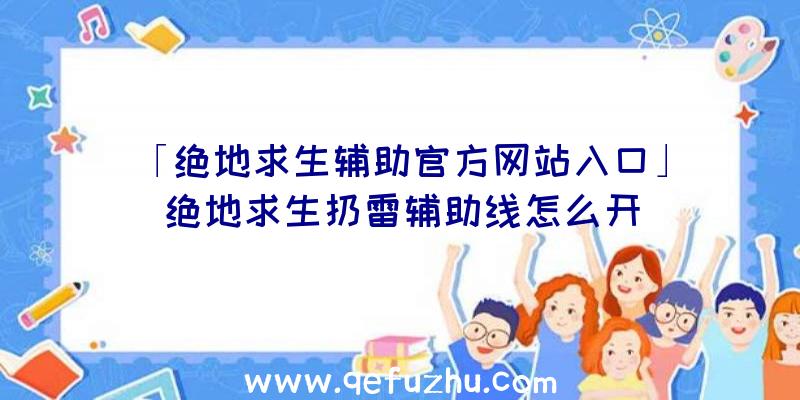 「绝地求生辅助官方网站入口」绝地求生扔雷辅助线怎么开

www.qefuzhu.com